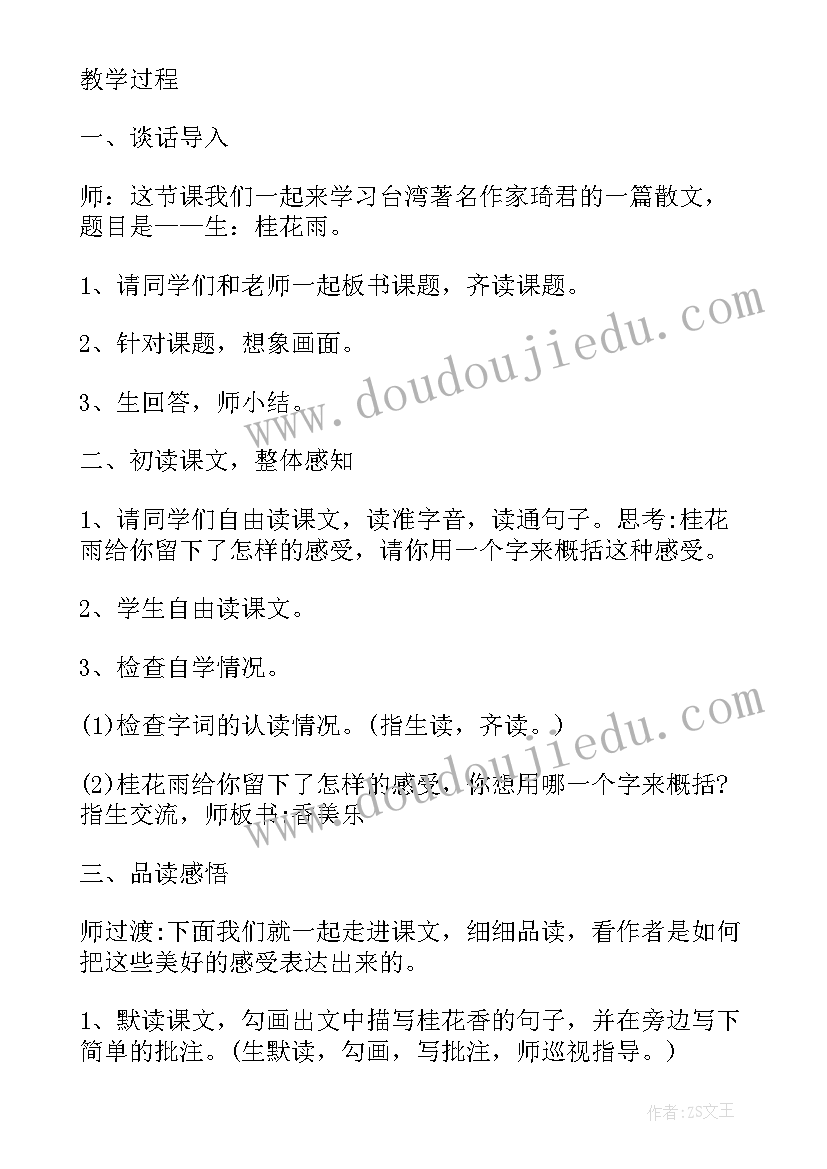 教学过程

一、谈话导入

师：这节课我们一起来学习台湾著名作家琦君的一篇散文，题目是——生：桂花雨。

1、请同学们和老师一起板书课题，齐读课题。

2、针对课题，想象画面。

3、生回答，师小结。

二、初读课文，整体感知

1、请同学们自由读课文，读准字音，读通句子。思考:桂花雨给你留下了怎样的感受，请你用一个字来概括这种感受。

2、学生自由读课文。

3、检查自学情况。

(1)检查字词的认读情况。(指生读，齐读。)

(2)桂花雨给你留下了怎样的感受，你想用哪一个字来概括?指生交流，师板书:香美乐

三、品读感悟

师过渡:下面我们就一起走进课文，细细品读，看作者是如何把这些美好的感受表达出来的。

1、默读课文，勾画出文中描写桂花香的句子，并在旁边写下简单的批注。(生默读，勾画，写批注，师巡视指导。)

www.doudoujiedu.com

www.doudoujiedu.com

作者:ZS文王